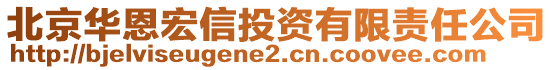 北京华恩宏信投资有限责任公司
http://bjelviseugene2.cn.coovee.com